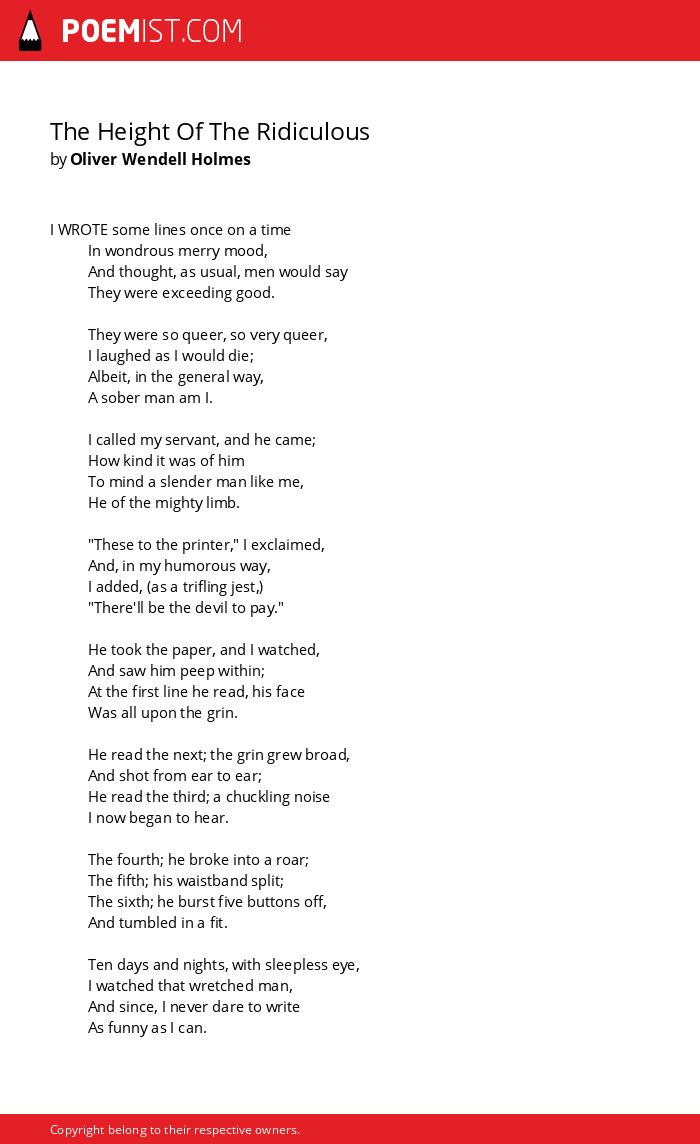 POEMIST.COM

The Height Of The Ridiculous
by Oliver Wendell Holmes

I WROTE some lines once on a time
In wondrous merry mood,
And thought, as usual, men would say
They were exceeding good.

They were so queer, so very queer,
I laughed as I would die;
Albeit, in the general way,
A sober man am I.

I called my servant, and he came;
How kind it was of him
To mind a slender man like me,
He of the mighty limb.

"These to the printer," I exclaimed,
And, in my humorous way,
I added, (as a trifling jest,)
"There'll be the devil to pay."

He took the paper, and I watched,
And saw him peep within;
At the first line he read, his face
Was all upon the grin.

He read the next; the grin grew broad,
And shot from ear to ear;
He read the third; a chuckling noise
I now began to hear.

The fourth; he broke into a roar;
The fifth; his waistband split;
The sixth; he burst five buttons off,
And tumbled in a fit.

Ten days and nights, with sleepless eye,
I watched that wretched man,
And since, I never dare to write
As funny as I can.

Copyright belong to their respective owners.